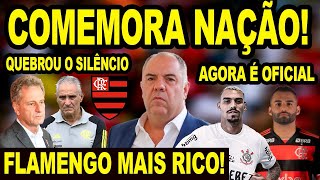 COMEMORA NAÇÃO!

QUEBROU O SILÊNCIO

AGORA É OFICIAL

CRF

FLAMENGO MAIS RICO!